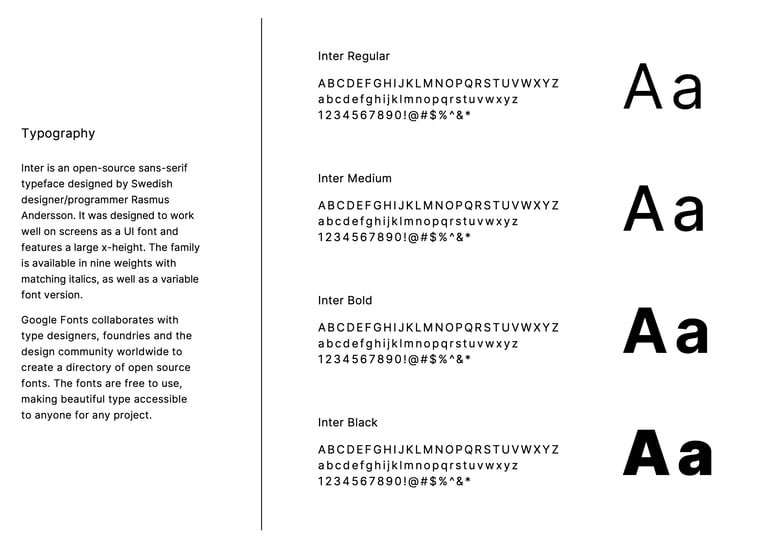 Typography

Inter is an open-source sans-serif typeface designed by Swedish designer/programmer Rasmus Andersson. It was designed to work well on screens as a UI font and features a large x-height. The family is available in nine weights with matching italics, as well as a variable font version.

Google Fonts collaborates with type designers, foundries and the design community worldwide to create a directory of open source fonts. The fonts are free to use, making beautiful type accessible to anyone for any project.

Inter Regular

ABCDEFGHIJKLMNOPQRSTUVWXYZ
abcdefghijklmnopqrstuvwxyz
1234567890!@#$%^&*

Aa

Inter Medium

ABCDEFGHIJKLMNOPQRSTUVWXYZ
abcdefghijklmnopqrstuvwxyz
1234567890!@#$%^&*

Aa

Inter Bold

ABCDEFGHIJKLMNOPQRSTUVWXYZ
abcdefghijklmnopqrstuvwxyz
1234567890!@#$%^&*

Aa

Inter Black

ABCDEFGHIJKLMNOPQRSTUVWXYZ
abcdefghijklmnopqrstuvwxyz
1234567890!@#$%^&*

Aa